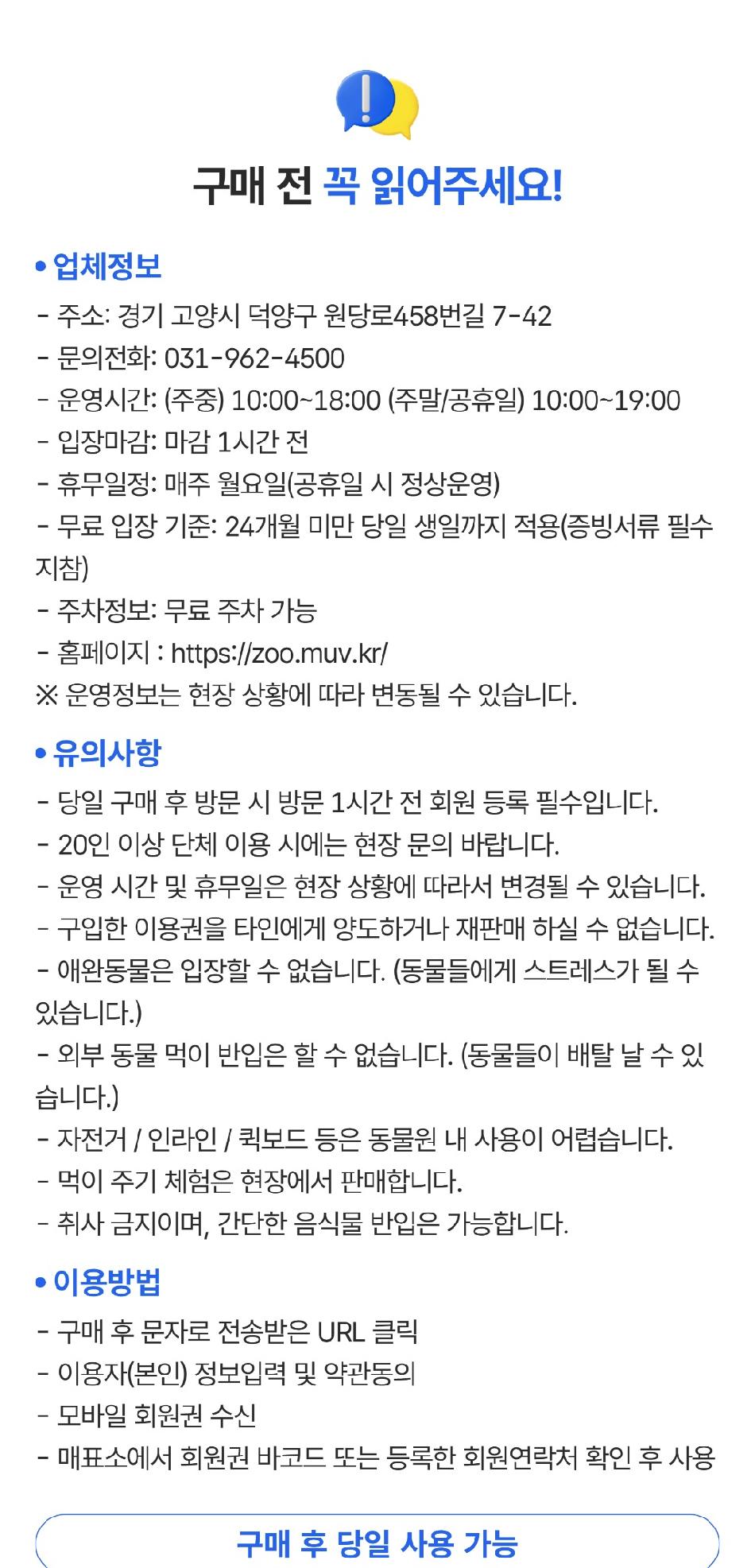 구매 전 꼭 읽어주세요!

• 업체정보

- 주소: 경기 고양시 덕양구 원당로458번길 7-42
- 문의전화: 031-962-4500
- 운영시간: (주중) 10:00~18:00 (주말/공휴일) 10:00~19:00
- 입장마감: 마감 1시간 전
- 휴무일정: 매주 월요일(공휴일 시 정상운영)
- 무료 입장 기준: 24개월 미만 당일 생일까지 적용(증빙서류 필수 지참)
- 주차정보: 무료 주차 가능
- 홈페이지 : https://zoo.muv.kr/
※ 운영정보는 현장 상황에 따라 변동될 수 있습니다.

• 유의사항

- 당일 구매 후 방문 시 방문 1시간 전 회원 등록 필수입니다.
- 20인 이상 단체 이용 시에는 현장 문의 바랍니다.
- 운영 시간 및 휴무일은 현장 상황에 따라서 변경될 수 있습니다.
- 구입한 이용권을 타인에게 양도하거나 재판매 하실 수 없습니다.
- 애완동물은 입장할 수 없습니다. (동물들에게 스트레스가 될 수 있습니다.)
- 외부 동물 먹이 반입은 할 수 없습니다. (동물들이 배탈 날 수 있습니다.)
- 자전거 / 인라인 / 퀵보드 등은 동물원 내 사용이 어렵습니다.
- 먹이 주기 체험은 현장에서 판매합니다.
- 취사 금지이며, 간단한 음식물 반입은 가능합니다.

• 이용방법

- 구매 후 문자로 전송받은 URL 클릭
- 이용자(본인) 정보입력 및 약관동의
- 모바일 회원권 수신
- 매표소에서 회원권 바코드 또는 등록한 회원연락처 확인 후 사용

구매 후 당일 사용 가능